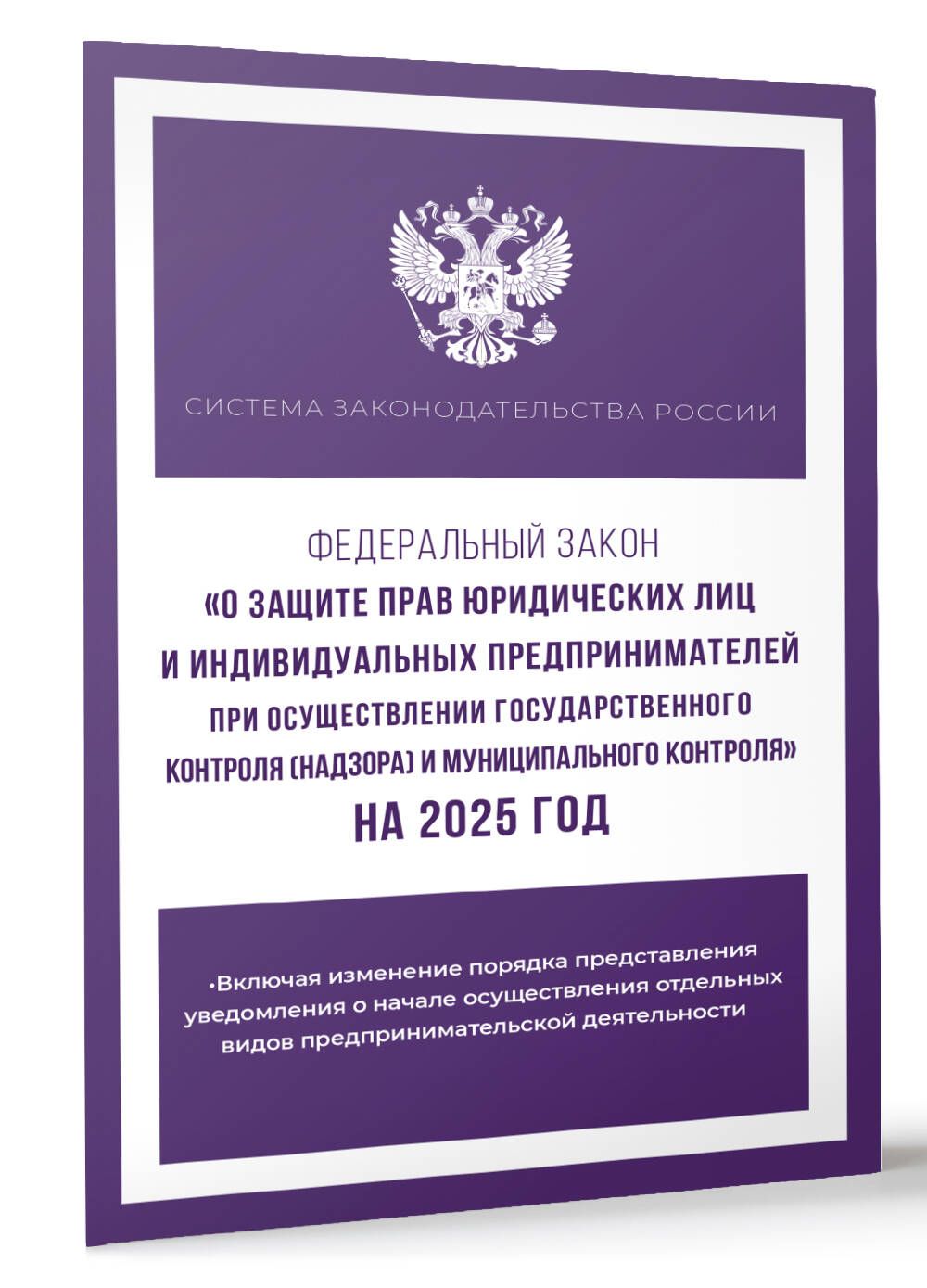 СИСТЕМА ЗАКОНОДАТЕЛЬСТВА РОССИИ

ФЕДЕРАЛЬНЫЙ ЗАКОН
«О ЗАЩИТЕ ПРАВ ЮРИДИЧЕСКИХ ЛИЦ И ИНДИВИДУАЛЬНЫХ ПРЕДПРИНИМАТЕЛЕЙ ПРИ ОСУЩЕСТВЛЕНИИ ГОСУДАРСТВЕННОГО КОНТРОЛЯ (НАДЗОРА) И МУНИЦИПАЛЬНОГО КОНТРОЛЯ»
НА 2025 ГОД

•Включая изменение порядка представления уведомления о начале осуществления отдельных видов предпринимательской деятельности